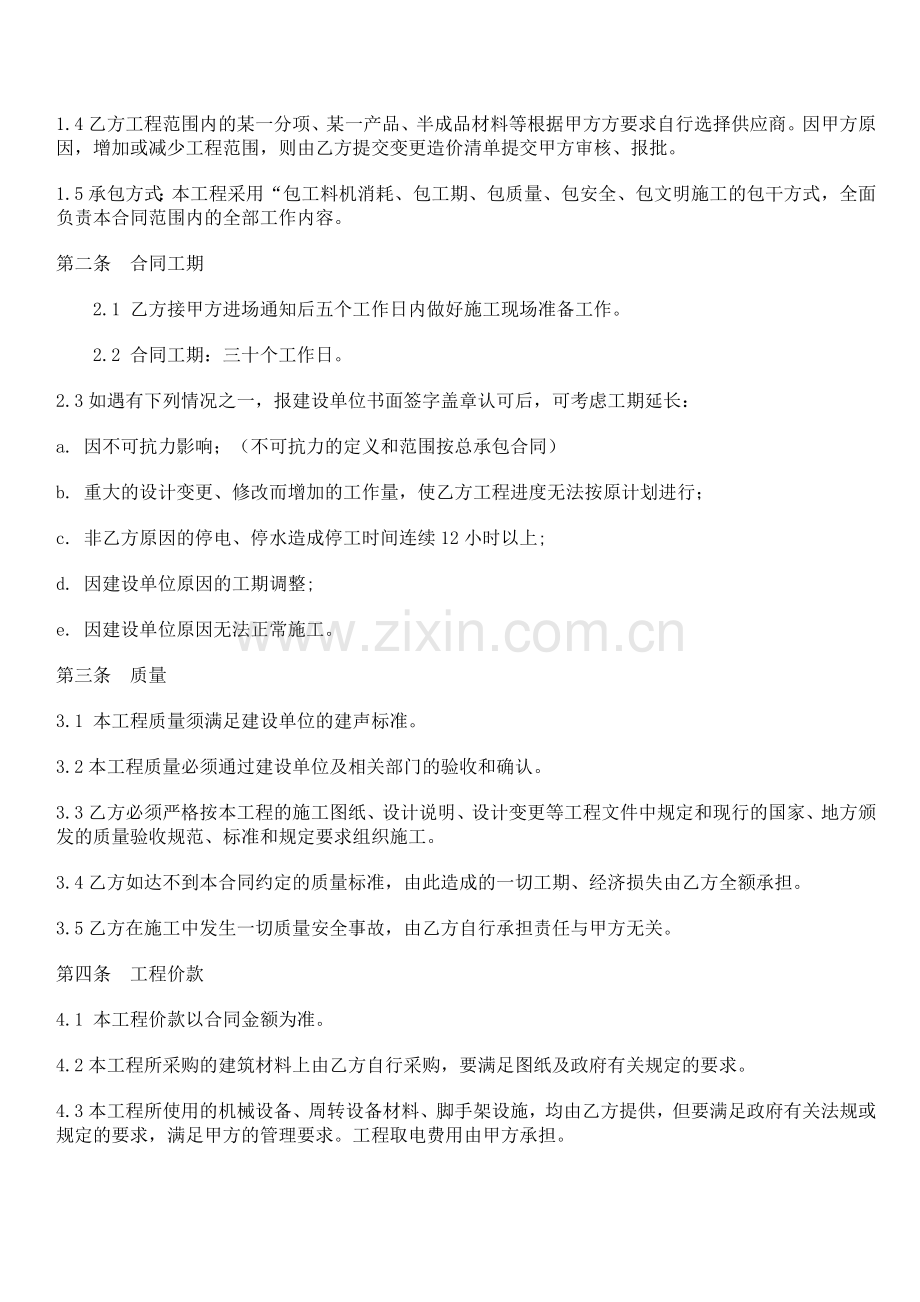 1.4 乙方工程范围内的某一分项、某一产品、半成品材料等根据甲方方要求自行选择供应商。因甲方原因，增加或减少工程范围，则由乙方提交变更造价清单提交甲方审核、报批。

1.5 承包方式：本工程采用“包工料机消耗、包工期、包质量、包安全、包文明施工的包干方式，全面负责本合同范围内的全部工作内容。

第二条　合同工期

2.1 乙方接甲方进场通知后五个工作日内做好施工现场准备工作。

2.2 合同工期：三十个工作日。

2.3 如遇有下列情况之一，报建设单位书面签字盖章认可后，可考虑工期延长：

a. 因不可抗力影响；（不可抗力的定义和范围按总承包合同）

b. 重大的设计变更、修改而增加的工作量，使乙方工程进度无法按原计划进行；

c. 非乙方原因的停电、停水造成停工时间连续 12 小时以上;

d. 因建设单位原因的工期调整;

e. 因建设单位原因无法正常施工。

www.zixin.com.cn

第三条　质量

3.1 本工程质量须满足建设单位的建声标准。

3.2 本工程质量必须通过建设单位及相关部门的验收和确认。

3.3 乙方必须严格按本工程的施工图纸、设计说明、设计变更等工程文件中规定和现行的国家、地方颁发的质量验收规范、标准和规定要求组织施工。

3.4 乙方如达不到本合同约定的质量标准，由此造成的一切工期、经济损失由乙方全额承担。

3.5 乙方在施工中发生一切质量安全事故，由乙方自行承担责任与甲方无关。

第四条　工程价款

4.1 本工程价款以合同金额为准。

4.2 本工程所采购的建筑材料上由乙方自行采购，要满足图纸及政府有关规定的要求。

4.3 本工程所使用的机械设备、周转设备材料、脚手架设施，均由乙方提供，但要满足政府有关法规或规定的要求，满足甲方的管理要求。工程取电费用由甲方承担。